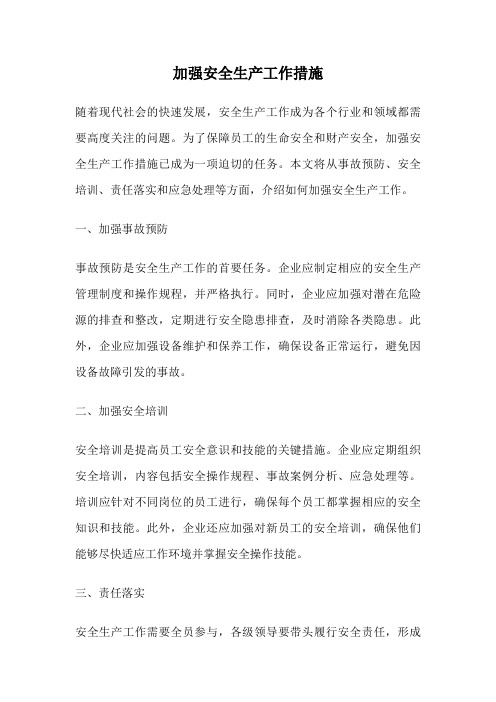 加强安全生产工作措施

随着现代社会的快速发展，安全生产工作成为各个行业和领域都需要高度关注的问题。为了保障员工的生命安全和财产安全，加强安全生产工作措施已成为一项迫切的任务。本文将从事故预防、安全培训、责任落实和应急处理等方面，介绍如何加强安全生产工作。

一、加强事故预防

事故预防是安全生产工作的首要任务。企业应制定相应的安全生产管理制度和操作规程，并严格执行。同时，企业应加强对潜在危险源的排查和整改，定期进行安全隐患排查，及时消除各类隐患。此外，企业应加强设备维护和保养工作，确保设备正常运行，避免因设备故障引发的事故。

二、加强安全培训

安全培训是提高员工安全意识和技能的关键措施。企业应定期组织安全培训，内容包括安全操作规程、事故案例分析、应急处理等。培训应针对不同岗位的员工进行，确保每个员工都掌握相应的安全知识和技能。此外，企业还应加强对新员工的安全培训，确保他们能够尽快适应工作环境并掌握安全操作技能。

三、责任落实

安全生产工作需要全员参与，各级领导要带头履行安全责任，形成